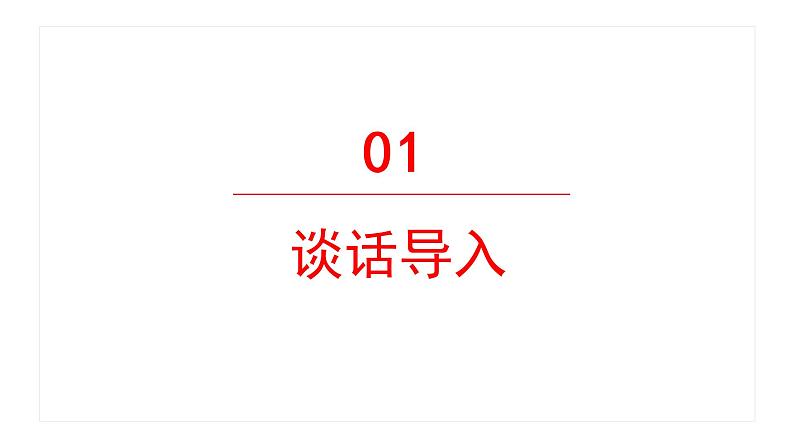 01

谈话导入